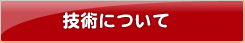 技術について